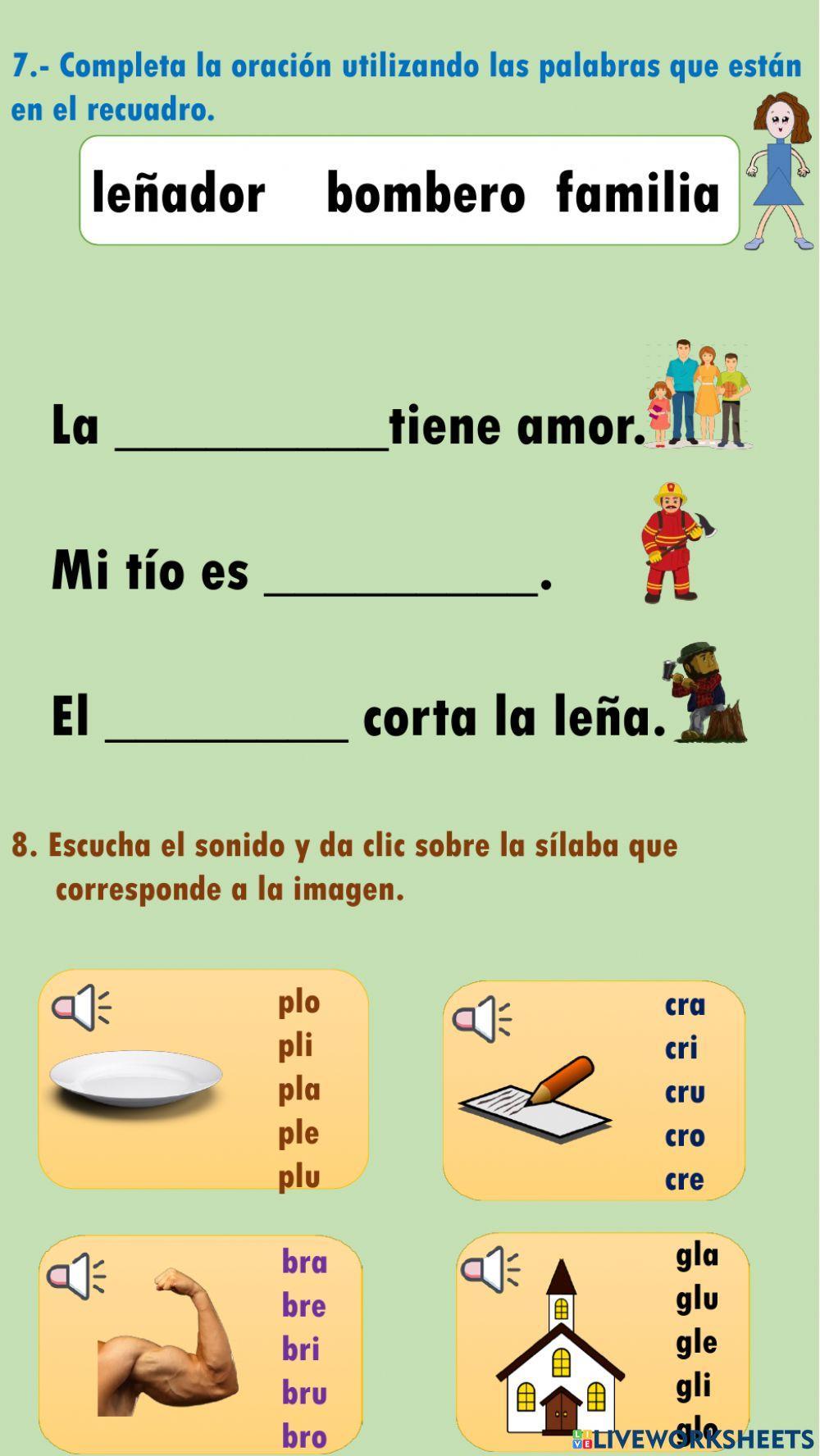 7.- Completa la oración utilizando las palabras que están en el recuadro.

leñador bombero familia

La __________tiene amor.

Mi tío es __________.

El _________ corta la leña.

8. Escucha el sonido y da clic sobre la sílaba que corresponde a la imagen.

plo
pli
pla
ple
plu

cra
cri
cru
cro
cre

bra
bre
bri
bru
bro

gla
glu
gle
gli
glo

LIVEWORKSHEETS